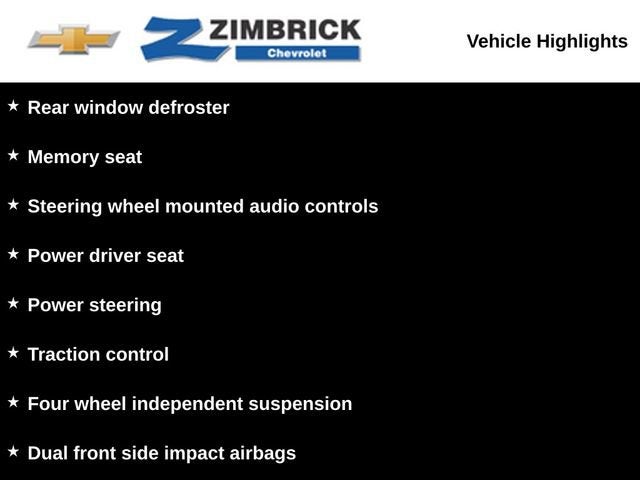 ZIMBRICK
Chevrolet

Vehicle Highlights

★ Rear window defroster

★ Memory seat

★ Steering wheel mounted audio controls

★ Power driver seat

★ Power steering

★ Traction control

★ Four wheel independent suspension

★ Dual front side impact airbags